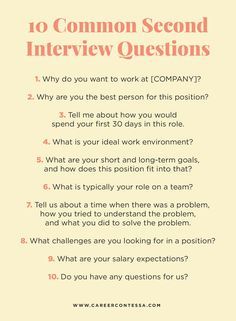 10 Common Second Interview Questions

1. Why do you want to work at [COMPANY]?

2. Why are you the best person for this position?

3. Tell me about how you would spend your first 30 days in this role.

4. What is your ideal work environment?

5. What are your short and long-term goals, and how does this position fit into that?

6. What is typically your role on a team?

7. Tell us about a time when there was a problem, how you tried to understand the problem, and what you did to solve the problem.

8. What challenges are you looking for in a position?

9. What are your salary expectations?

10. Do you have any questions for us?

WWW.CAREERCONTESSA.COM